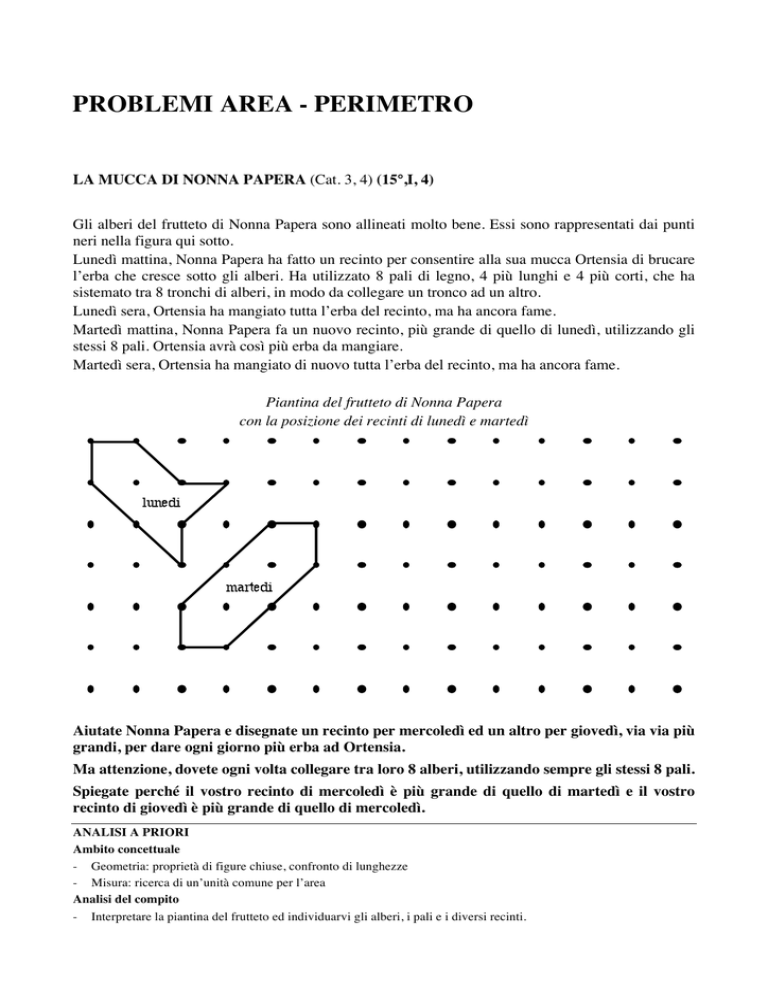 PROBLEMI AREA - PERIMETRO

LA MUCCA DI NONNA PAPERA (Cat. 3, 4) (15°,I, 4)

Gli alberi del frutteto di Nonna Papera sono allineati molto bene. Essi sono rappresentati dai punti neri nella figura qui sotto.
Lunedì mattina, Nonna Papera ha fatto un recinto per consentire alla sua mucca Ortensia di brucare l'erba che cresce sotto gli alberi. Ha utilizzato 8 pali di legno, 4 più lunghi e 4 più corti, che ha sistemato tra 8 tronchi di alberi, in modo da collegare un tronco ad un altro.
Lunedì sera, Ortensia ha mangiato tutta l'erba del recinto, ma ha ancora fame.
Martedì mattina, Nonna Papera fa un nuovo recinto, più grande di quello di lunedì, utilizzando gli stessi 8 pali. Ortensia avrà così più erba da mangiare.
Martedì sera, Ortensia ha mangiato di nuovo tutta l'erba del recinto, ma ha ancora fame.

Piantina del frutteto di Nonna Papera
con la posizione dei recinti di lunedì e martedì

lunedì

martedì

Aiutate Nonna Papera e disegnate un recinto per mercoledì ed un altro per giovedì, via via più grandi, per dare ogni giorno più erba ad Ortensia.
Ma attenzione, dovete ogni volta collegare tra loro 8 alberi, utilizzando sempre gli stessi 8 pali.
Spiegate perché il vostro recinto di mercoledì è più grande di quello di martedì e il vostro recinto di giovedì è più grande di quello di mercoledì.

ANALISI A PRIORI
Ambito concettuale
- Geometria: proprietà di figure chiuse, confronto di lunghezze
- Misura: ricerca di un'unità comune per l'area
Analisi del compito
- Interpretare la piantina del frutteto ed individuarvi gli alberi, i pali e i diversi recinti.